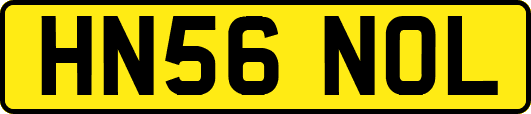 HN56 NOL